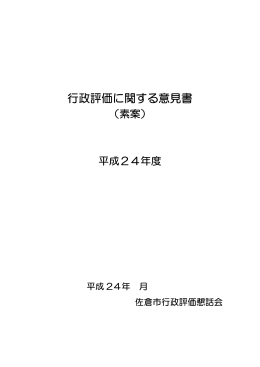 行政評価に関する意見書
（素案）

平成２４年度

平成２４年　月
佐倉市行政評価懇話会